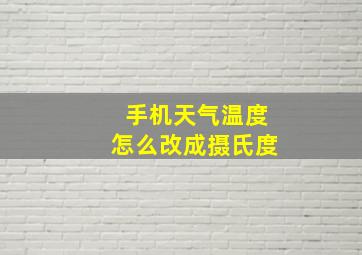 手机天气温度
怎么改成摄氏度